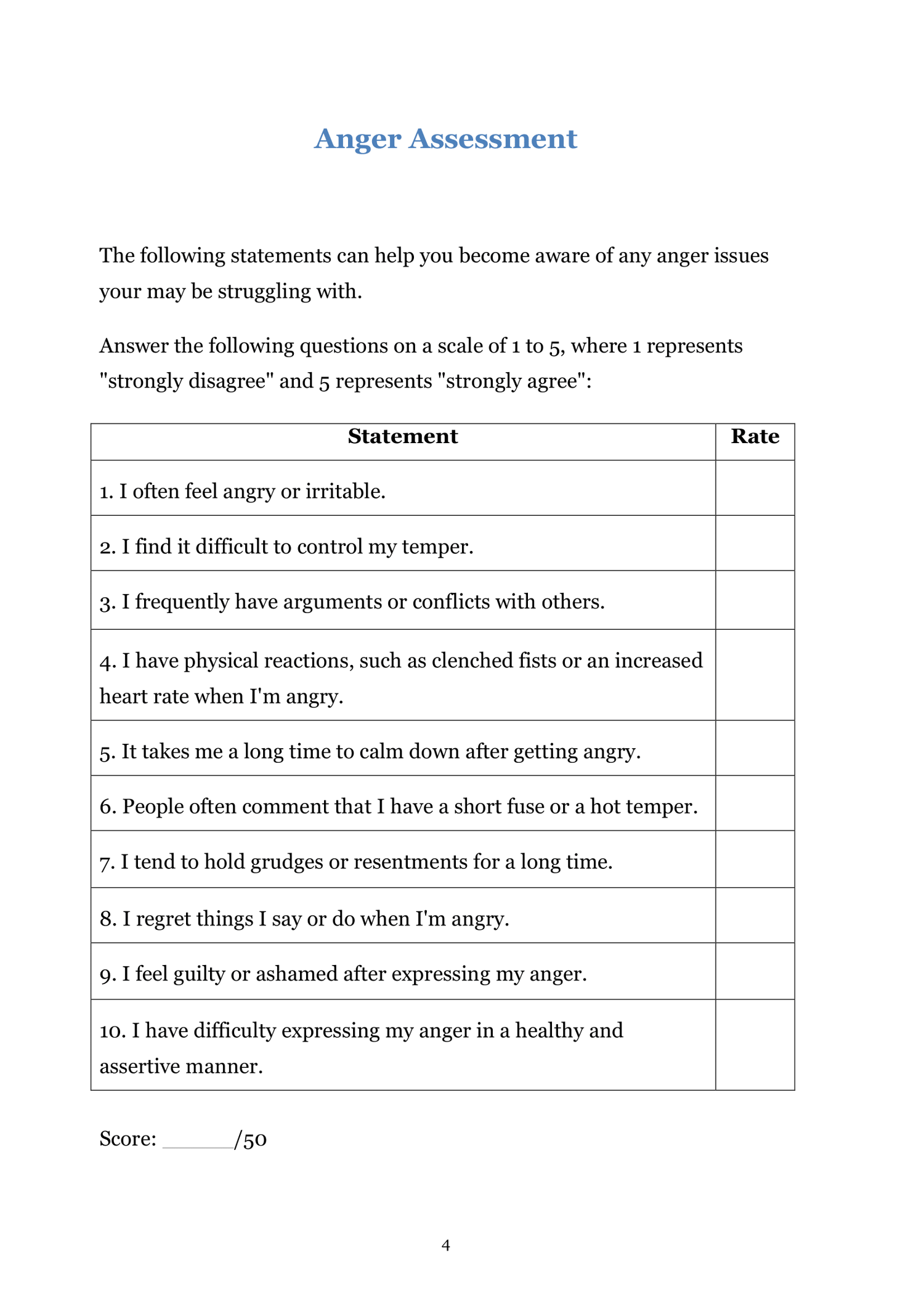 Anger Assessment

The following statements can help you become aware of any anger issues your may be struggling with.

Answer the following questions on a scale of 1 to 5, where 1 represents "strongly disagree" and 5 represents "strongly agree":

| Statement | Rate |
|---|---|
| 1. I often feel angry or irritable. | |
| 2. I find it difficult to control my temper. | |
| 3. I frequently have arguments or conflicts with others. | |
| 4. I have physical reactions, such as clenched fists or an increased heart rate when I'm angry. | |
| 5. It takes me a long time to calm down after getting angry. | |
| 6. People often comment that I have a short fuse or a hot temper. | |
| 7. I tend to hold grudges or resentments for a long time. | |
| 8. I regret things I say or do when I'm angry. | |
| 9. I feel guilty or ashamed after expressing my anger. | |
| 10. I have difficulty expressing my anger in a healthy and assertive manner. | |

Score: ______/50

4